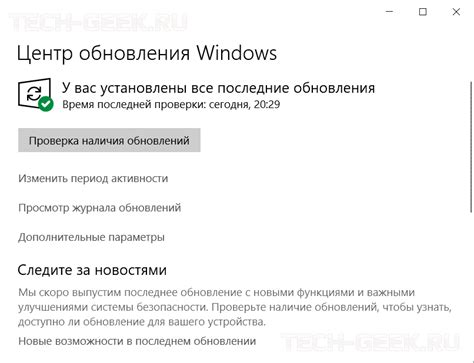 TECH-GEEK.RU

Центр обновления Windows

У вас установлены все последние обновления
Время последней проверки: сегодня, 20:29

Проверка наличия обновлений

Изменить период активности

Просмотр журнала обновлений

Дополнительные параметры

Следите за новостями

Мы скоро выпустим последнее обновление с новыми функциями и важными улучшениями системы безопасности. Проверьте наличие обновлений, чтобы узнать, доступно ли обновление для вашего устройства.

Новые возможности в последнем обновлении

TECH-GEEK.RU